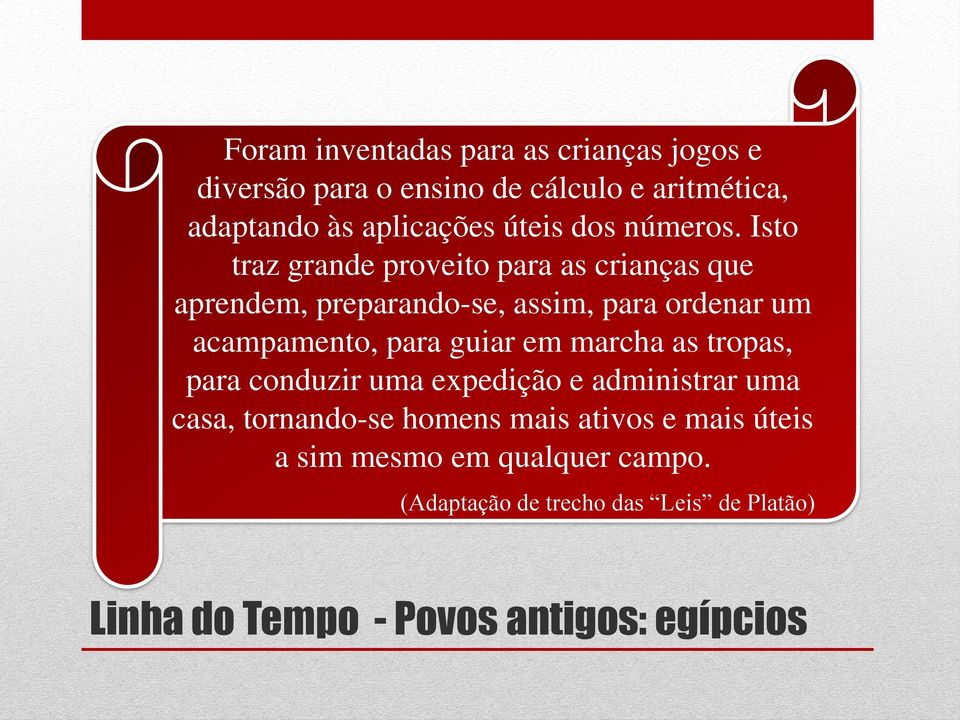 Foram inventadas para as crianças jogos e diversão para o ensino de cálculo e aritmética, adaptando às aplicações úteis dos números. Isto traz grande proveito para as crianças que aprendem, preparando-se, assim, para ordenar um acampamento, para guiar em marcha as tropas, para conduzir uma expedição e administrar uma casa, tornando-se homens mais ativos e mais úteis a sim mesmo em qualquer campo.

(Adaptação de trecho das “Leis” de Platão)

Linha do Tempo - Povos antigos: egípcios